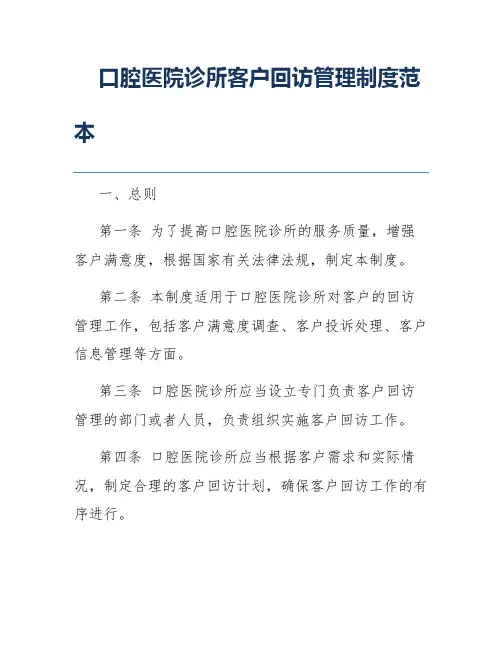 口腔医院诊所客户回访管理制度范本

一、总则

第一条 为了提高口腔医院诊所的服务质量，增强客户满意度，根据国家有关法律法规，制定本制度。

第二条 本制度适用于口腔医院诊所对客户的回访管理工作，包括客户满意度调查、客户投诉处理、客户信息管理等方面。

第三条 口腔医院诊所应当设立专门负责客户回访管理的部门或者人员，负责组织实施客户回访工作。

第四条 口腔医院诊所应当根据客户需求和实际情况，制定合理的客户回访计划，确保客户回访工作的有序进行。